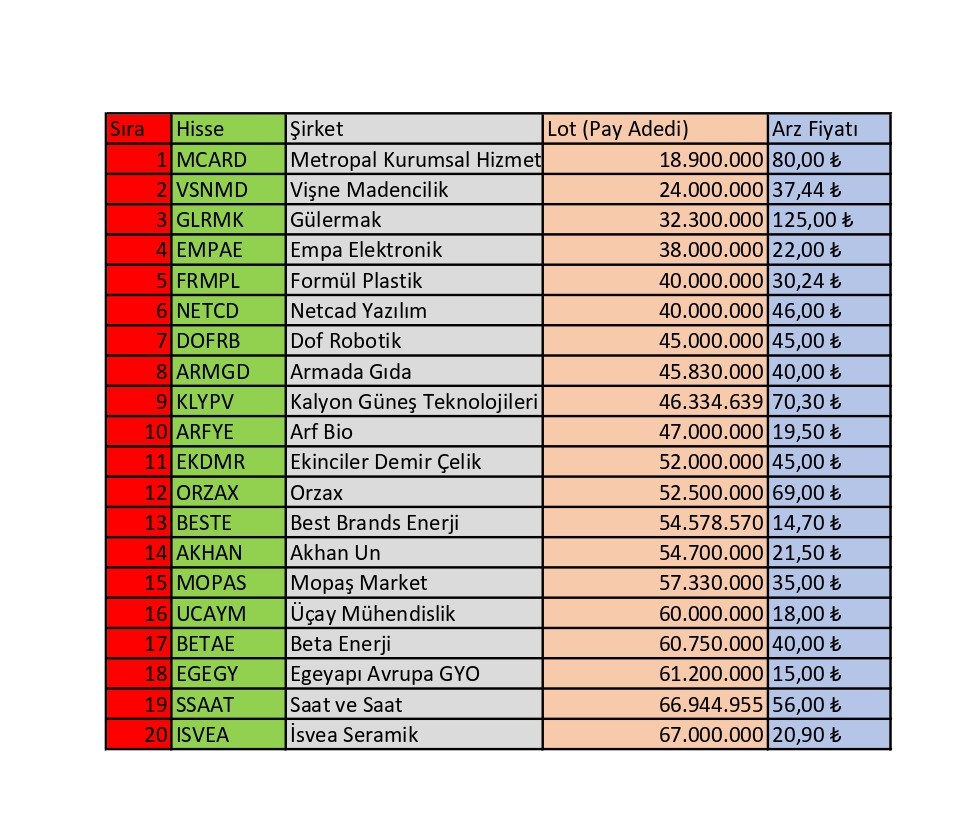 | Sıra | Hisse | Şirket | Lot (Pay Adedi) | Arz Fiyatı |
|---|---|---|---|---|
| 1 | MCARD | Metropal Kurumsal Hizmet | 18.900.000 | 80,00 ₺ |
| 2 | VSNMD | Vişne Madencilik | 24.000.000 | 37,44 ₺ |
| 3 | GLRMK | Gülermak | 32.300.000 | 125,00 ₺ |
| 4 | EMPAE | Empa Elektronik | 38.000.000 | 22,00 ₺ |
| 5 | FRMPL | Formül Plastik | 40.000.000 | 30,24 ₺ |
| 6 | NETCD | Netcad Yazılım | 40.000.000 | 46,00 ₺ |
| 7 | DOFRB | Dof Robotik | 45.000.000 | 45,00 ₺ |
| 8 | ARMGD | Armada Gıda | 45.830.000 | 40,00 ₺ |
| 9 | KLYPV | Kalyon Güneş Teknolojileri | 46.334.639 | 70,30 ₺ |
| 10 | ARFYE | Arf Bio | 47.000.000 | 19,50 ₺ |
| 11 | EKDMR | Ekinciler Demir Çelik | 52.000.000 | 45,00 ₺ |
| 12 | ORZAX | Orzax | 52.500.000 | 69,00 ₺ |
| 13 | BESTE | Best Brands Enerji | 54.578.570 | 14,70 ₺ |
| 14 | AKHAN | Akhan Un | 54.700.000 | 21,50 ₺ |
| 15 | MOPAS | Mopaş Market | 57.330.000 | 35,00 ₺ |
| 16 | UCAYM | Üçay Mühendislik | 60.000.000 | 18,00 ₺ |
| 17 | BETAE | Beta Enerji | 60.750.000 | 40,00 ₺ |
| 18 | EGEGY | Egeyapı Avrupa GYO | 61.200.000 | 15,00 ₺ |
| 19 | SSAAT | Saat ve Saat | 66.944.955 | 56,00 ₺ |
| 20 | ISVEA | İsvea Seramik | 67.000.000 | 20,90 ₺ |